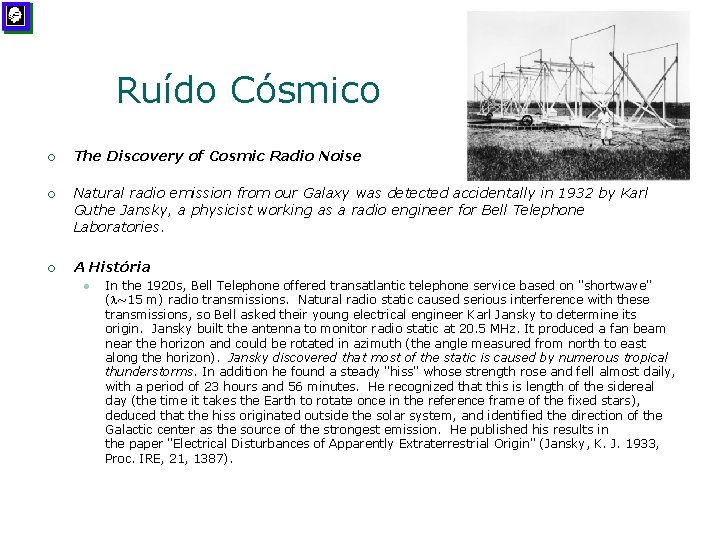 Ruído Cósmico

The Discovery of Cosmic Radio Noise

Natural radio emission from our Galaxy was detected accidentally in 1932 by Karl Guthe Jansky, a physicist working as a radio engineer for Bell Telephone Laboratories.

A História

In the 1920s, Bell Telephone offered transatlantic telephone service based on "shortwave" ($\lambda$~15 m) radio transmissions. Natural radio static caused serious interference with these transmissions, so Bell asked their young electrical engineer Karl Jansky to determine its origin. Jansky built the antenna to monitor radio static at 20.5 MHz. It produced a fan beam near the horizon and could be rotated in azimuth (the angle measured from north to east along the horizon). Jansky discovered that most of the static is caused by numerous tropical thunderstorms. In addition he found a steady "hiss" whose strength rose and fell almost daily, with a period of 23 hours and 56 minutes. He recognized that this is length of the sidereal day (the time it takes the Earth to rotate once in the reference frame of the fixed stars), deduced that the hiss originated outside the solar system, and identified the direction of the Galactic center as the source of the strongest emission. He published his results in the paper "Electrical Disturbances of Apparently Extraterrestrial Origin" (Jansky, K. J. 1933, Proc. IRE, 21, 1387).